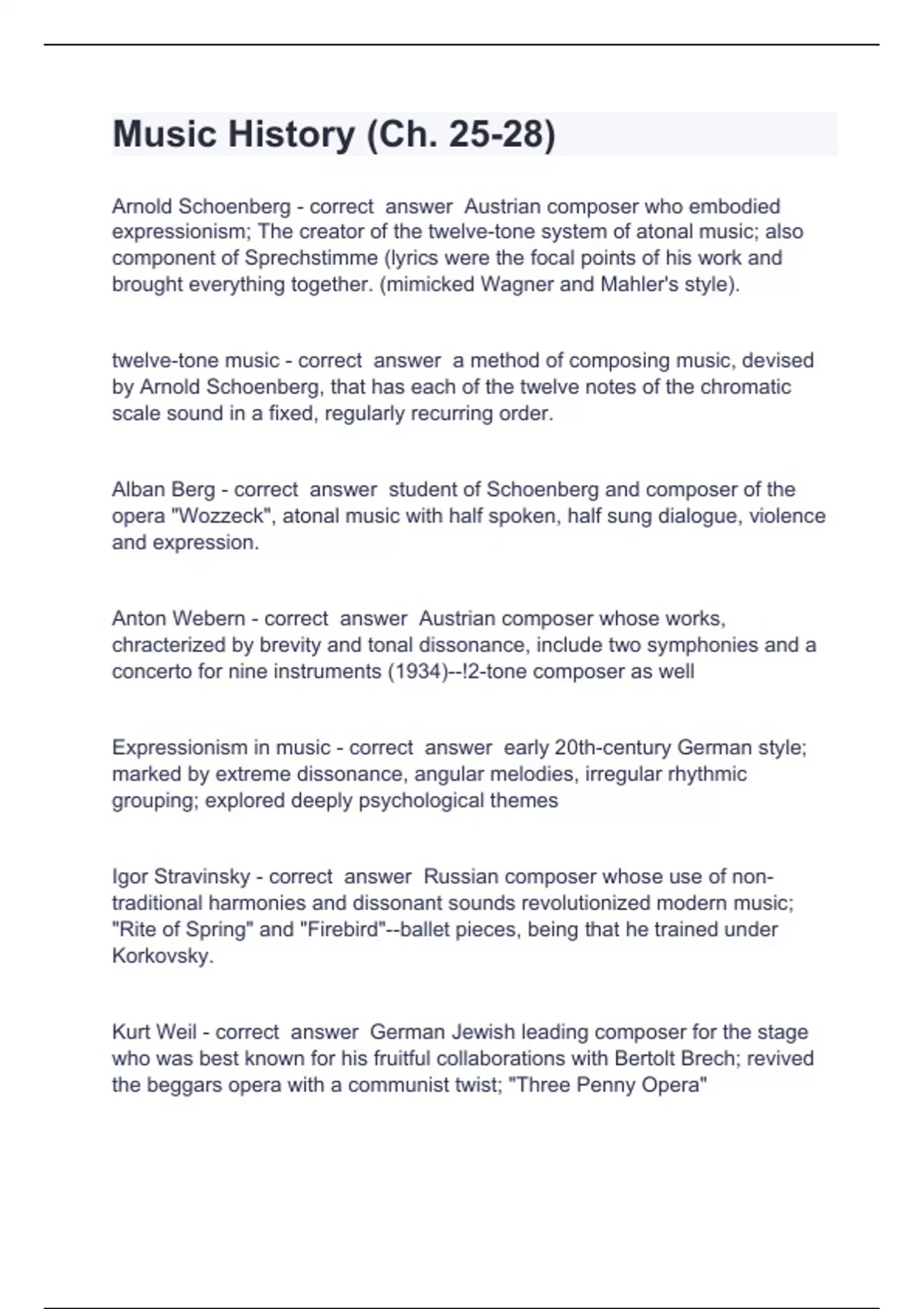 Music History (Ch. 25-28)

Arnold Schoenberg - correct answer Austrian composer who embodied expressionism; The creator of the twelve-tone system of atonal music; also component of Sprechstimme (lyrics were the focal points of his work and brought everything together. (mimicked Wagner and Mahler's style).

twelve-tone music - correct answer a method of composing music, devised by Arnold Schoenberg, that has each of the twelve notes of the chromatic scale sound in a fixed, regularly recurring order.

Alban Berg - correct answer student of Schoenberg and composer of the opera "Wozzeck", atonal music with half spoken, half sung dialogue, violence and expression.

Anton Webern - correct answer Austrian composer whose works, chracterized by brevity and tonal dissonance, include two symphonies and a concerto for nine instruments (1934)--!2-tone composer as well

Expressionism in music - correct answer early 20th-century German style; marked by extreme dissonance, angular melodies, irregular rhythmic grouping; explored deeply psychological themes

Igor Stravinsky - correct answer Russian composer whose use of non-traditional harmonies and dissonant sounds revolutionized modern music; "Rite of Spring" and "Firebird"--ballet pieces, being that he trained under Korkovsky.

Kurt Weil - correct answer German Jewish leading composer for the stage who was best known for his fruitful collaborations with Bertolt Brech; revived the beggars opera with a communist twist; "Three Penny Opera"